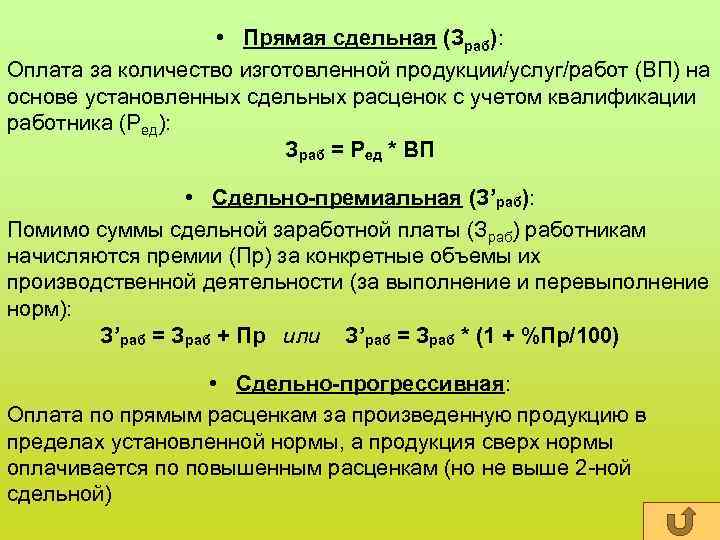 • Прямая сдельная ($З_{раб}$):

Оплата за количество изготовленной продукции/услуг/работ (ВП) на основе установленных сдельных расценок с учетом квалификации работника ($Р_{ед}$):

$З_{раб} = Р_{ед} * ВП$

• Сдельно-премиальная ($З'_{раб}$):

Помимо суммы сдельной заработной платы ($З_{раб}$) работникам начисляются премии (Пр) за конкретные объемы их производственной деятельности (за выполнение и перевыполнение норм):

$З'_{раб} = З_{раб} + Пр$ или $З'_{раб} = З_{раб} * (1 + \%Пр/100)$

• Сдельно-прогрессивная:

Оплата по прямым расценкам за произведенную продукцию в пределах установленной нормы, а продукция сверх нормы оплачивается по повышенным расценкам (но не выше 2-ной сдельной)